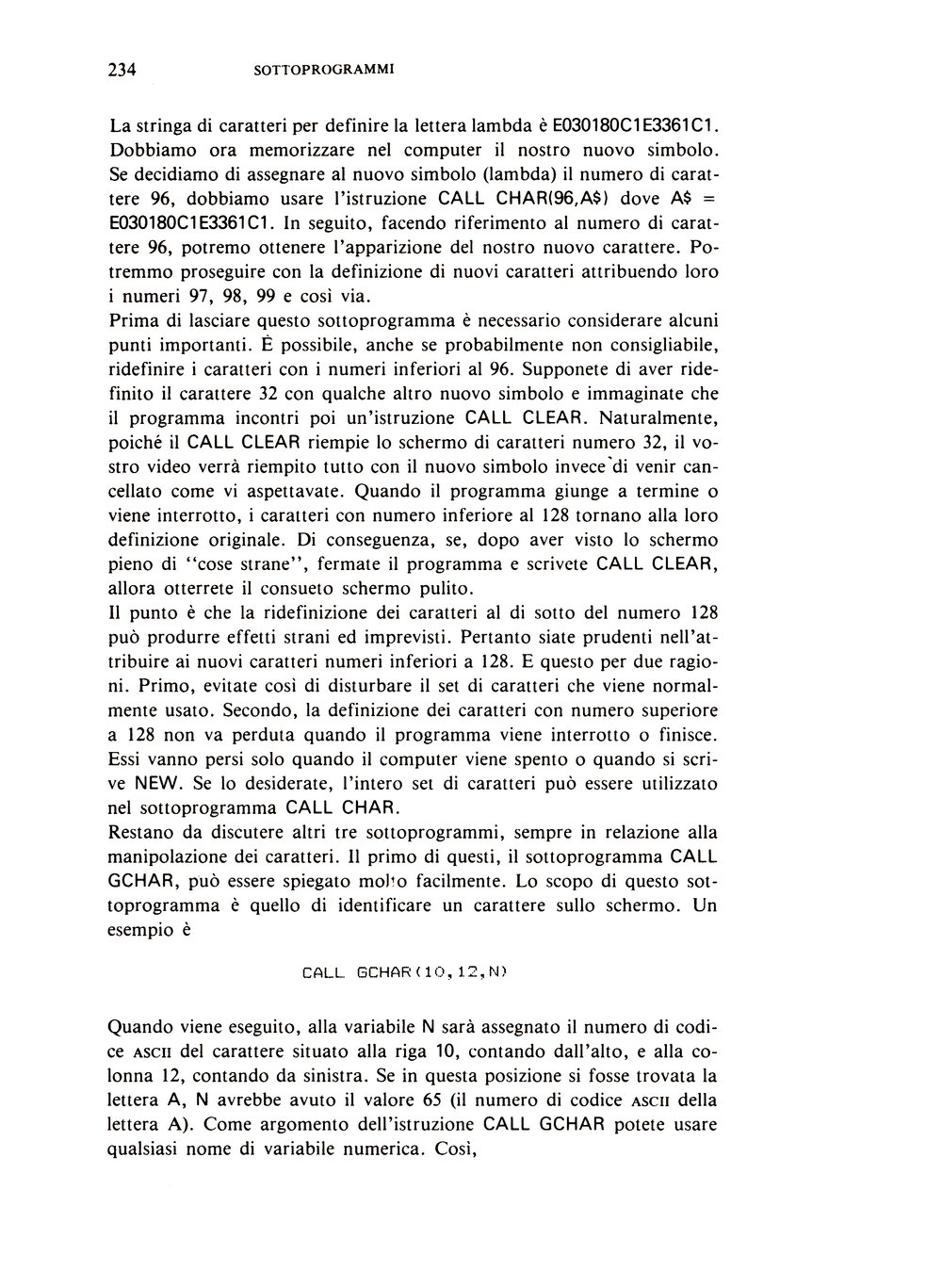 234 SOTTOPROGRAMMI

La stringa di caratteri per definire la lettera lambda è E030180C1E3361C1. Dobbiamo ora memorizzare nel computer il nostro nuovo simbolo. Se decidiamo di assegnare al nuovo simbolo (lambda) il numero di carattere 96, dobbiamo usare l'istruzione CALL CHAR(96,A$) dove A$ = E030180C1E3361C1. In seguito, facendo riferimento al numero di carattere 96, potremo ottenere l'apparizione del nostro nuovo carattere. Potremmo proseguire con la definizione di nuovi caratteri attribuendo loro i numeri 97, 98, 99 e così via.
Prima di lasciare questo sottoprogramma è necessario considerare alcuni punti importanti. È possibile, anche se probabilmente non consigliabile, ridefinire i caratteri con i numeri inferiori al 96. Supponete di aver ridefinito il carattere 32 con qualche altro nuovo simbolo e immaginate che il programma incontri poi un'istruzione CALL CLEAR. Naturalmente, poiché il CALL CLEAR riempie lo schermo di caratteri numero 32, il vostro video verrà riempito tutto con il nuovo simbolo invece di venir cancellato come vi aspettavate. Quando il programma giunge a termine o viene interrotto, i caratteri con numero inferiore al 128 tornano alla loro definizione originale. Di conseguenza, se, dopo aver visto lo schermo pieno di "cose strane", fermate il programma e scrivete CALL CLEAR, allora otterrete il consueto schermo pulito.
Il punto è che la ridefinizione dei caratteri al di sotto del numero 128 può produrre effetti strani ed imprevisti. Pertanto siate prudenti nell'attribuire ai nuovi caratteri numeri inferiori a 128. E questo per due ragioni. Primo, evitate così di disturbare il set di caratteri che viene normalmente usato. Secondo, la definizione dei caratteri con numero superiore a 128 non va perduta quando il programma viene interrotto o finisce. Essi vanno persi solo quando il computer viene spento o quando si scrive NEW. Se lo desiderate, l'intero set di caratteri può essere utilizzato nel sottoprogramma CALL CHAR.
Restano da discutere altri tre sottoprogrammi, sempre in relazione alla manipolazione dei caratteri. Il primo di questi, il sottoprogramma CALL GCHAR, può essere spiegato molto facilmente. Lo scopo di questo sottoprogramma è quello di identificare un carattere sullo schermo. Un esempio è

CALL GCHAR(10,12,N)

Quando viene eseguito, alla variabile N sarà assegnato il numero di codice ASCII del carattere situato alla riga 10, contando dall'alto, e alla colonna 12, contando da sinistra. Se in questa posizione si fosse trovata la lettera A, N avrebbe avuto il valore 65 (il numero di codice ASCII della lettera A). Come argomento dell'istruzione CALL GCHAR potete usare qualsiasi nome di variabile numerica. Così,